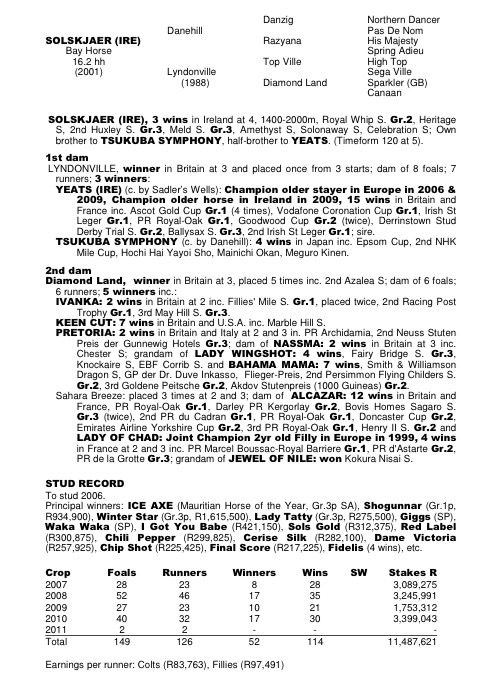 SOLSKJAER (IRE)
Bay Horse
16.2 hh
(2001)

Danehill
Lyndonville
(1988)

Danzig
Razyana
Top Ville
Diamond Land

Northern Dancer
Pas De Nom
His Majesty
Spring Adieu
High Top
Sega Ville
Sparkler (GB)
Canaan

SOLSKJAER (IRE), 3 wins in Ireland at 4, 1400-2000m, Royal Whip S. Gr.2, Heritage S, 2nd Huxley S. Gr.3, Meld S. Gr.3, Amethyst S, Solonaway S, Celebration S; Own brother to TSUKUBA SYMPHONY, half-brother to YEATS. (Timeform 120 at 5).

1st dam
LYNDONVILLE, winner in Britain at 3 and placed once from 3 starts; dam of 8 foals; 7 runners; 3 winners:
YEATS (IRE) (c. by Sadler's Wells): Champion older stayer in Europe in 2006 & 2009, Champion older horse in Ireland in 2009, 15 wins in Britain and France inc. Ascot Gold Cup Gr.1 (4 times), Vodafone Coronation Cup Gr.1, Irish St Leger Gr.1, PR Royal-Oak Gr.1, Goodwood Cup Gr.2 (twice), Derrinstown Stud Derby Trial S. Gr.2, Ballysax S. Gr.3, 2nd Irish St Leger Gr.1; sire.
TSUKUBA SYMPHONY (c. by Danehill): 4 wins in Japan inc. Epsom Cup, 2nd NHK Mile Cup, Hochi Hai Yayoi Sho, Mainichi Okan, Meguro Kinen.

2nd dam
Diamond Land, winner in Britain at 3, placed 5 times inc. 2nd Azalea S; dam of 6 foals; 6 runners; 5 winners inc.:
IVANKA: 2 wins in Britain at 2 inc. Fillies' Mile S. Gr.1, placed twice, 2nd Racing Post Trophy Gr.1, 3rd May Hill S. Gr.3.
KEEN CUT: 7 wins in Britain and U.S.A. inc. Marble Hill S.
PRETORIA: 2 wins in Britain and Italy at 2 and 3 in. PR Archidamia, 2nd Neuss Stuten Preis der Gunnewig Hotels Gr.3; dam of NASSMA: 2 wins in Britain at 3 inc. Chester S; grandam of LADY WINGSHOT: 4 wins, Fairy Bridge S. Gr.3, Knockaire S, EBF Corrib S. and BAHAMA MAMA: 7 wins, Smith & Williamson Dragon S, GP der Dr. Duve Inkasso, Flieger-Preis, 2nd Persimmon Flying Childers S. Gr.2, 3rd Goldene Peitsche Gr.2, Akdov Stutenpreis (1000 Guineas) Gr.2.
Sahara Breeze: placed 3 times at 2 and 3; dam of ALCAZAR: 12 wins in Britain and France, PR Royal-Oak Gr.1, Darley PR Kergorlay Gr.2, Bovis Homes Sagaro S. Gr.3 (twice), 2nd PR du Cadran Gr.1, PR Royal-Oak Gr.1, Doncaster Cup Gr.2, Emirates Airline Yorkshire Cup Gr.2, 3rd PR Royal-Oak Gr.1, Henry II S. Gr.2 and LADY OF CHAD: Joint Champion 2yr old Filly in Europe in 1999, 4 wins in France at 2 and 3 inc. PR Marcel Boussac-Royal Barriere Gr.1, PR d'Astarte Gr.2, PR de la Grotte Gr.3; grandam of JEWEL OF NILE: won Kokura Nisai S.

STUD RECORD
To stud 2006.
Principal winners: ICE AXE (Mauritian Horse of the Year, Gr.3p SA), Shogunnar (Gr.1p, R934,900), Winter Star (Gr.3p, R1,615,500), Lady Tatty (Gr.3p, R275,500), Giggs (SP), Waka Waka (SP), I Got You Babe (R421,150), Sols Gold (R312,375), Red Label (R300,875), Chili Pepper (R299,825), Cerise Silk (R282,100), Dame Victoria (R257,925), Chip Shot (R225,425), Final Score (R217,225), Fidelis (4 wins), etc.

| Crop | Foals | Runners | Winners | Wins | SW | Stakes R |
|---|---|---|---|---|---|---|
| 2007 | 28 | 23 | 8 | 28 | | 3,089,275 |
| 2008 | 52 | 46 | 17 | 35 | | 3,245,991 |
| 2009 | 27 | 23 | 10 | 21 | | 1,753,312 |
| 2010 | 40 | 32 | 17 | 30 | | 3,399,043 |
| 2011 | 2 | 2 | - | - | | - |
| Total | 149 | 126 | 52 | 114 | | 11,487,621 |

Earnings per runner: Colts (R83,763), Fillies (R97,491)